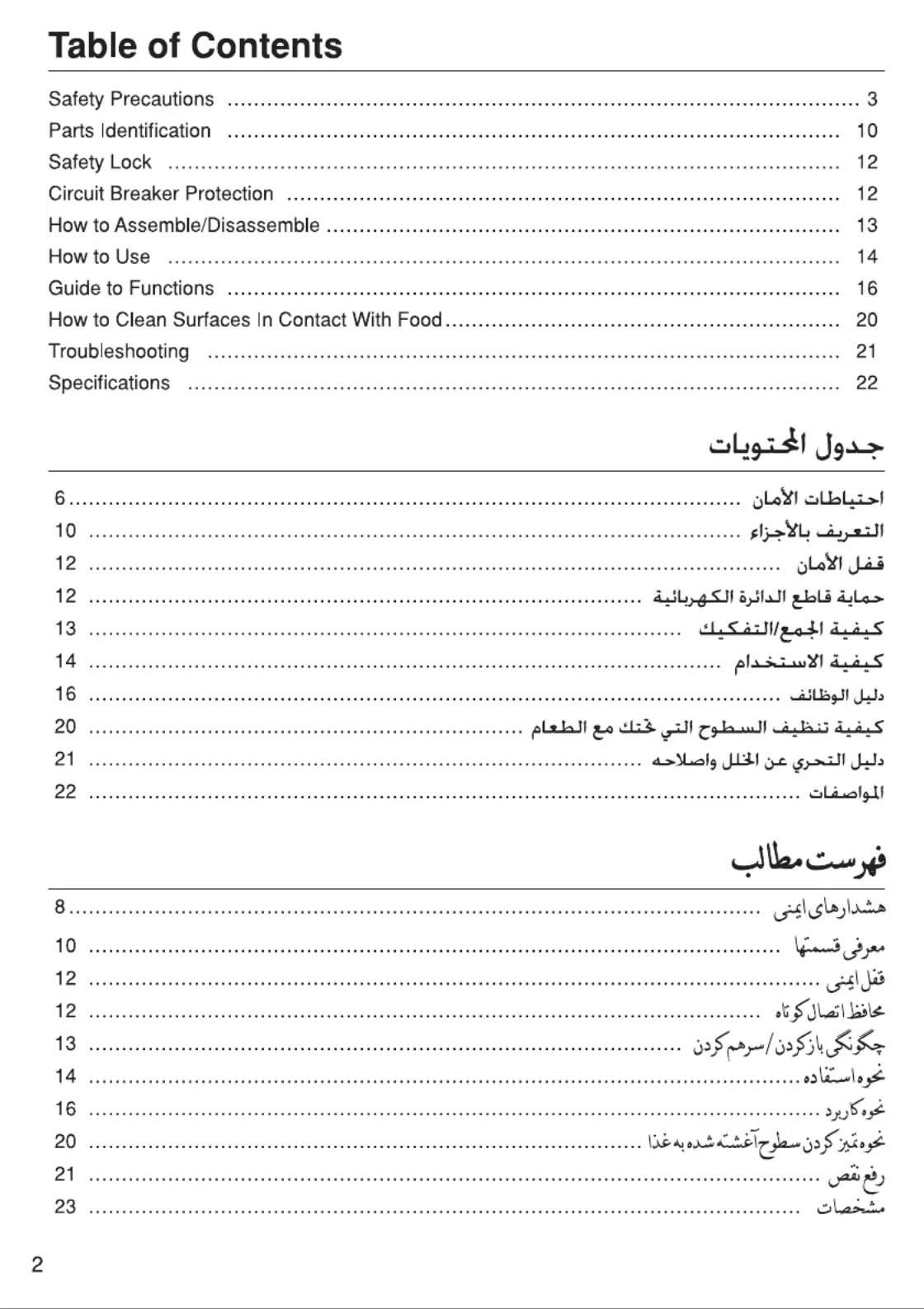 Table of Contents

Safety Precautions .......... 3
Parts Identification .......... 10
Safety Lock .......... 12
Circuit Breaker Protection .......... 12
How to Assemble/Disassemble .......... 13
How to Use .......... 14
Guide to Functions .......... 16
How to Clean Surfaces In Contact With Food .......... 20
Troubleshooting .......... 21
Specifications .......... 22

جدول المحتويات

احتياطات الأمان .......... 6
التعريف بالأجزاء .......... 10
قفل الأمان .......... 12
حماية قاطع الدائرة الكهربائية .......... 12
كيفية الجمع/التفكيك .......... 13
كيفية الاستخدام .......... 14
دليل الوظائف .......... 16
كيفية تنظيف السطوح التي تحتك مع الطعام .......... 20
دليل التحري عن الخلل واصلاحه .......... 21
المواصفات .......... 22

فهرست مطالب

هشدارهای ایمنی .......... 8
معرفی قسمتها .......... 10
قفل ایمنی .......... 12
محافظ اتصال کوتاه .......... 12
چگونگی بازکردن/سرهم کردن .......... 13
نحوه استفاده .......... 14
نحوه کاربرد .......... 16
نحوه تمیز کردن سطوح آغشته شده به غذا .......... 20
رفع نقص .......... 21
مشخصات .......... 23

2